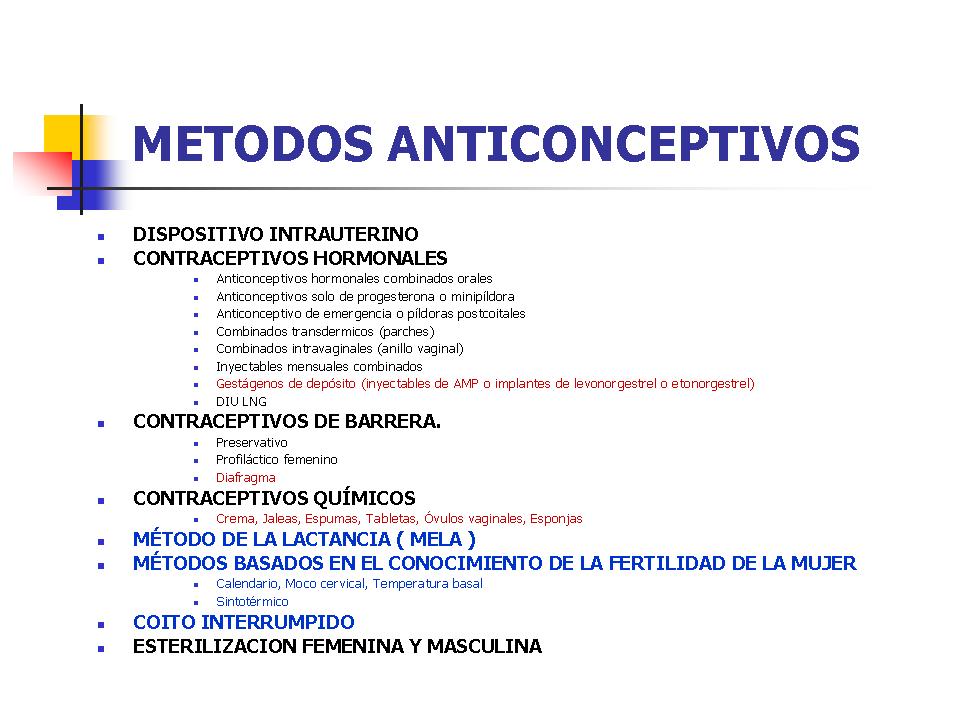 METODOS ANTICONCEPTIVOS

- DISPOSITIVO INTRAUTERINO
- CONTRACEPTIVOS HORMONALES
  - Anticonceptivos hormonales combinados orales
  - Anticonceptivos solo de progesterona o minipíldora
  - Anticonceptivo de emergencia o píldoras postcoitales
  - Combinados transdermicos (parches)
  - Combinados intravaginales (anillo vaginal)
  - Inyectables mensuales combinados
  - Gestágenos de depósito (inyectables de AMP o implantes de levonorgestrel o etonorgestrel)
  - DIU LNG
- CONTRACEPTIVOS DE BARRERA.
  - Preservativo
  - Profiláctico femenino
  - Diafragma
- CONTRACEPTIVOS QUÍMICOS
  - Crema, Jaleas, Espumas, Tabletas, Óvulos vaginales, Esponjas
- MÉTODO DE LA LACTANCIA ( MELA )
- MÉTODOS BASADOS EN EL CONOCIMIENTO DE LA FERTILIDAD DE LA MUJER
  - Calendario, Moco cervical, Temperatura basal
  - Sintotérmico
- COITO INTERRUMPIDO
- ESTERILIZACION FEMENINA Y MASCULINA